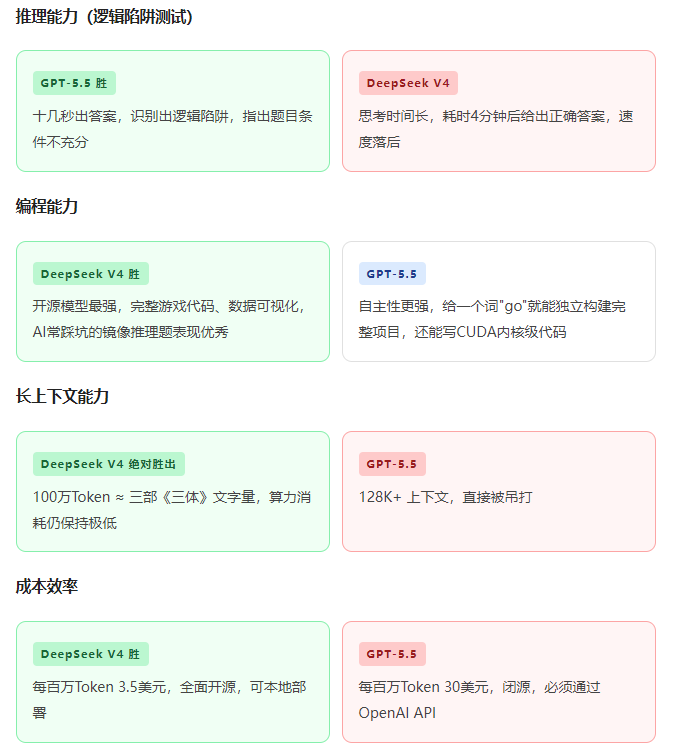 推理能力（逻辑陷阱测试）

GPT-5.5 胜

十几秒出答案，识别出逻辑陷阱，指出题目条件不充分

DeepSeek V4

思考时间长，耗时4分钟后给出正确答案，速度落后

编程能力

DeepSeek V4 胜

开源模型最强，完整游戏代码、数据可视化，AI常踩坑的镜像推理题表现优秀

GPT-5.5

自主性更强，给一个词"go"就能独立构建完整项目，还能写CUDA内核级代码

长上下文能力

DeepSeek V4 绝对胜出

100万Token ≈ 三部《三体》文字量，算力消耗仍保持极低

GPT-5.5

128K+ 上下文，直接被吊打

成本效率

DeepSeek V4 胜

每百万Token 3.5美元，全面开源，可本地部署

GPT-5.5

每百万Token 30美元，闭源，必须通过OpenAI API